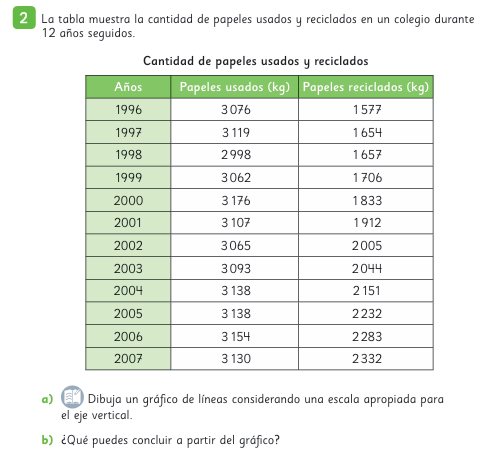 2 La tabla muestra la cantidad de papeles usados y reciclados en un colegio durante 12 años seguidos.

Cantidad de papeles usados y reciclados

| Años | Papeles usados (kg) | Papeles reciclados (kg) |
|---|---|---|
| 1996 | 3 076 | 1 577 |
| 1997 | 3 119 | 1 654 |
| 1998 | 2 998 | 1 657 |
| 1999 | 3 062 | 1 706 |
| 2000 | 3 176 | 1 833 |
| 2001 | 3 107 | 1 912 |
| 2002 | 3 065 | 2 005 |
| 2003 | 3 093 | 2 044 |
| 2004 | 3 138 | 2 151 |
| 2005 | 3 138 | 2 232 |
| 2006 | 3 154 | 2 283 |
| 2007 | 3 130 | 2 332 |

a) Dibuja un gráfico de líneas considerando una escala apropiada para el eje vertical.

b) ¿Qué puedes concluir a partir del gráfico?